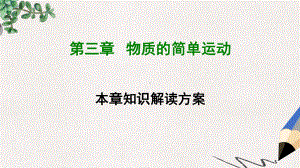 第三章　物质的简单运动

本章知识解读方案